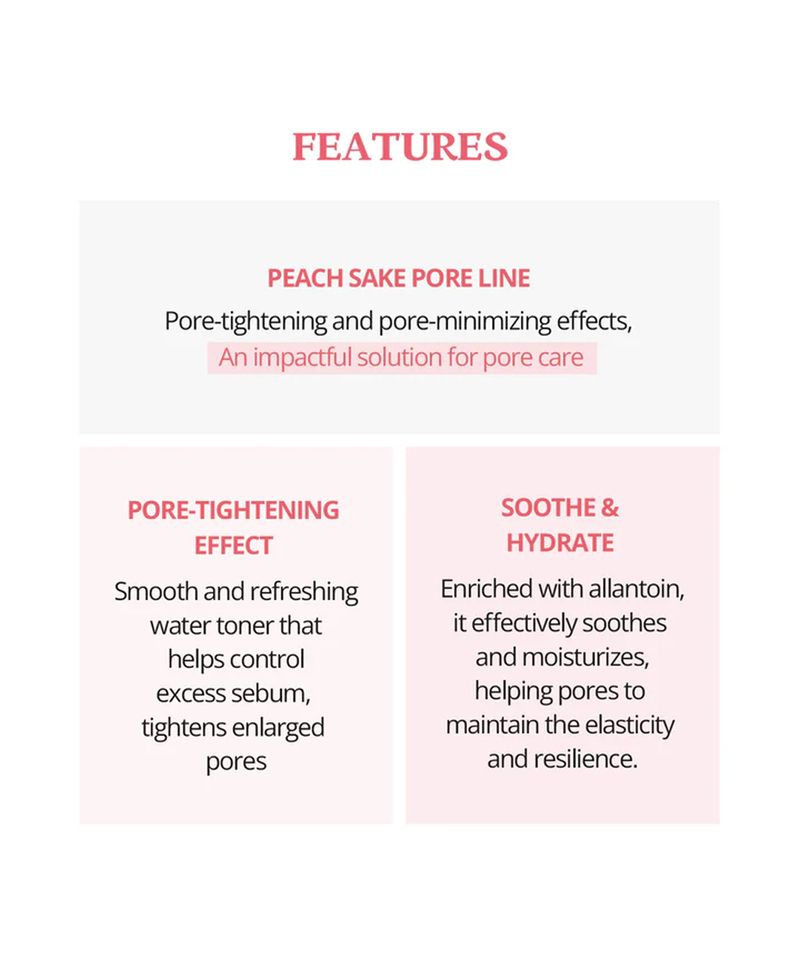 FEATURES

PEACH SAKE PORE LINE

Pore-tightening and pore-minimizing effects, An impactful solution for pore care

PORE-TIGHTENING EFFECT

Smooth and refreshing water toner that helps control excess sebum, tightens enlarged pores

SOOTHE & HYDRATE

Enriched with allantoin, it effectively soothes and moisturizes, helping pores to maintain the elasticity and resilience.